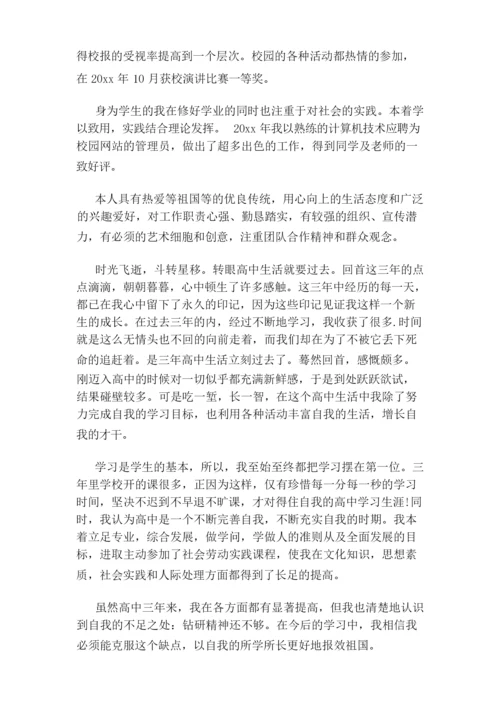 得校报的受视率提高到一个层次。校园的各种活动都热情的参加，在 20xx 年 10 月获校演讲比赛一等奖。

身为学生的我在修好学业的同时也注重于对社会的实践。本着学以致用，实践结合理论发挥。 20xx 年我以熟练的计算机技术应聘为校园网站的管理员，做出了超多出色的工作，得到同学及老师的一致好评。

本人具有热爱等祖国等的优良传统，用心向上的生活态度和广泛的兴趣爱好，对工作职责心强、勤恳踏实，有较强的组织、宣传潜力，有必须的艺术细胞和创意，注重团队合作精神和群众观念。

时光飞逝，斗转星移。转眼高中生活就要过去。回首这三年的点点滴滴，朝朝暮暮，心中顿生了许多感触。这三年中经历的每一天，都已在我心中留下了永久的印记，因为这些印记见证我这样一个新生的成长。在过去三年的内，经过不断地学习，我收获了很多.时间就是这么无情头也不回的向前走着，而我们却在为了不被它丢下死命的追赶着。是三年高中生活立刻过去了。蓦然回首，感慨颇多。刚迈入高中的时候对一切似乎都充满新鲜感，于是到处跃跃欲试，结果碰壁较多。可是吃一堑，长一智，在这个高中生活中我除了努力完成自我的学习目标，也利用各种活动丰富自我的生活，增长自我的才干。

学习是学生的基本，所以，我至始至终都把学习摆在第一位。三年里学校开的课很多，正因为这样，仅有珍惜每一分每一秒的学习时间，坚决不迟到不早退不旷课，才对得住自我的高中学习生涯!同时，我认为高中是一个不断完善自我，不断充实自我的时期。我本着立足专业，综合发展，做学问，学做人的准则从及全面发展的目标，进取主动参加了社会劳动实践课程，使我在文化知识，思想素质，社会实践和人际处理方面都得到了长足的提高。

虽然高中三年来，我在各方面都有显著提高，但我也清楚地认识到自我的不足之处：钻研精神还不够。在今后的学习中，我相信我必须能克服这个缺点，以自我的所学所长更好地报效祖国。